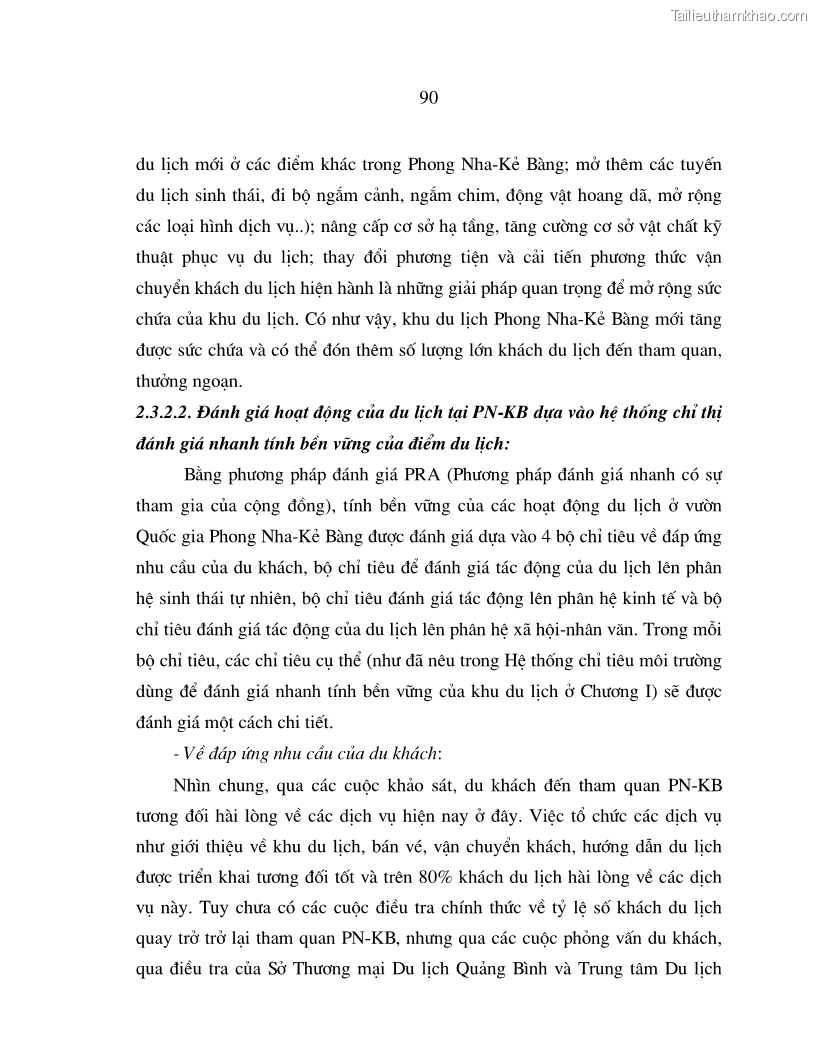 Tailieuthamkhao.com

90

du lịch mới ở các điểm khác trong Phong Nha-Kẻ Bàng; mở thêm các tuyến du lịch sinh thái, đi bộ ngắm cảnh, ngắm chim, động vật hoang dã, mở rộng các loại hình dịch vụ..); nâng cấp cơ sở hạ tầng, tăng cường cơ sở vật chất kỹ thuật phục vụ du lịch; thay đổi phương tiện và cải tiến phương thức vận chuyển khách du lịch hiện hành là những giải pháp quan trọng để mở rộng sức chứa của khu du lịch. Có như vậy, khu du lịch Phong Nha-Kẻ Bàng mới tăng được sức chứa và có thể đón thêm số lượng lớn khách du lịch đến tham quan, thưởng ngoạn.

2.3.2.2. Đánh giá hoạt động của du lịch tại PN-KB dựa vào hệ thống chỉ thị đánh giá nhanh tính bền vững của điểm du lịch:

Bằng phương pháp đánh giá PRA (Phương pháp đánh giá nhanh có sự tham gia của cộng đồng), tính bền vững của các hoạt động du lịch ở vườn Quốc gia Phong Nha-Kẻ Bàng được đánh giá dựa vào 4 bộ chỉ tiêu về đáp ứng nhu cầu của du khách, bộ chỉ tiêu để đánh giá tác động của du lịch lên phân hệ sinh thái tự nhiên, bộ chỉ tiêu đánh giá tác động lên phân hệ kinh tế và bộ chỉ tiêu đánh giá tác động của du lịch lên phân hệ xã hội-nhân văn. Trong mỗi bộ chỉ tiêu, các chỉ tiêu cụ thể (như đã nêu trong Hệ thống chỉ tiêu môi trường dùng để đánh giá nhanh tính bền vững của khu du lịch ở Chương I) sẽ được đánh giá một cách chi tiết.

- Về đáp ứng nhu cầu của du khách:

Nhìn chung, qua các cuộc khảo sát, du khách đến tham quan PN-KB tương đối hài lòng về các dịch vụ hiện nay ở đây. Việc tổ chức các dịch vụ như giới thiệu về khu du lịch, bán vé, vận chuyển khách, hướng dẫn du lịch được triển khai tương đối tốt và trên 80% khách du lịch hài lòng về các dịch vụ này. Tuy chưa có các cuộc điều tra chính thức về tỷ lệ số khách du lịch quay trở trở lại tham quan PN-KB, nhưng qua các cuộc phỏng vấn du khách, qua điều tra của Sở Thương mại Du lịch Quảng Bình và Trung tâm Du lịch